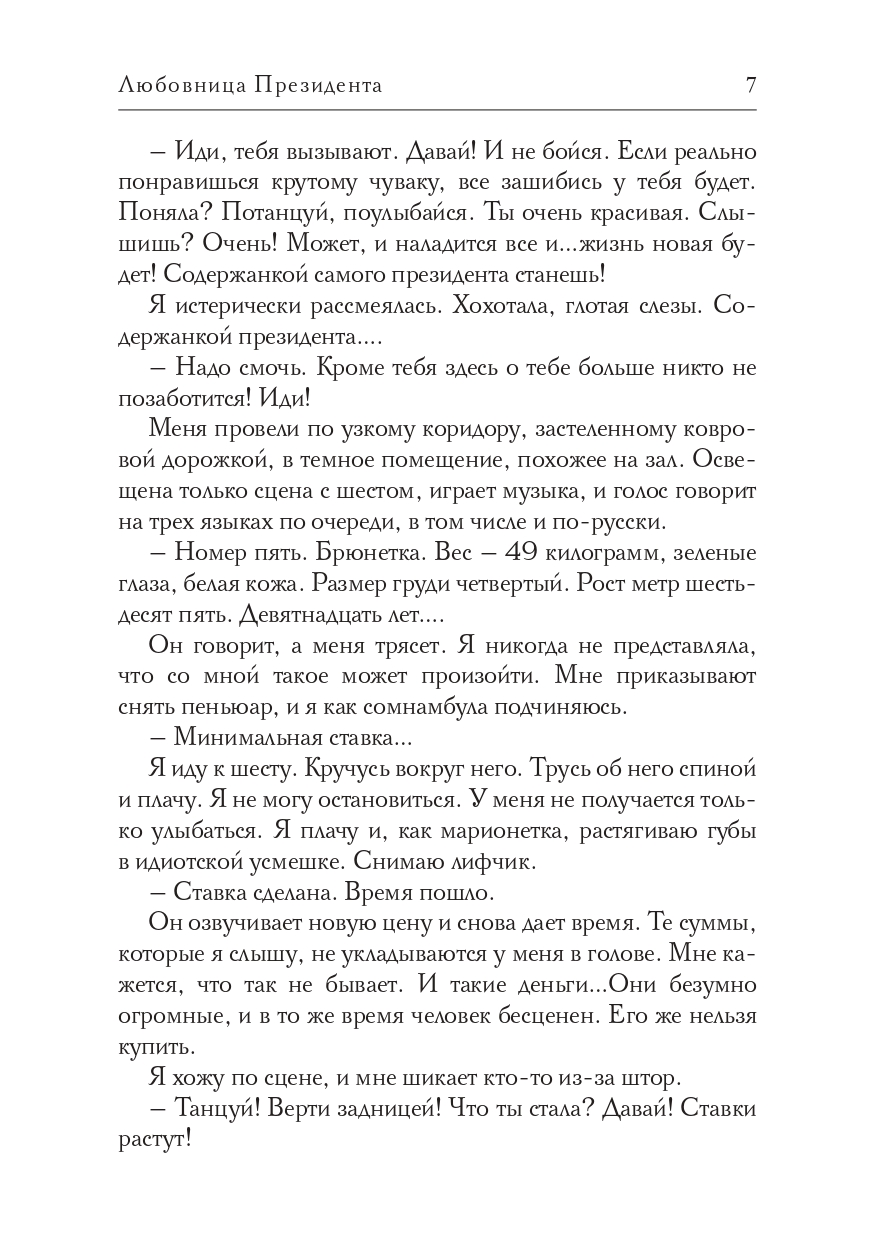 Любовница Президента 7

– Иди, тебя вызывают. Давай! И не бойся. Если реально понравишься крутому чуваку, все зашибись у тебя будет. Поняла? Потанцуй, поулыбайся. Ты очень красивая. Слышишь? Очень! Может, и наладится все и...жизнь новая будет! Содержанкой самого президента станешь!

Я истерически рассмеялась. Хохотала, глотая слезы. Содержанкой президента....

– Надо смочь. Кроме тебя здесь о тебе больше никто не позаботится! Иди!

Меня провели по узкому коридору, застеленному ковровой дорожкой, в темное помещение, похожее на зал. Освещена только сцена с шестом, играет музыка, и голос говорит на трех языках по очереди, в том числе и по-русски.

– Номер пять. Брюнетка. Вес – 49 килограмм, зеленые глаза, белая кожа. Размер груди четвертый. Рост метр шестьдесят пять. Девятнадцать лет....

Он говорит, а меня трясет. Я никогда не представляла, что со мной такое может произойти. Мне приказывают снять пеньюар, и я как сомнамбула подчиняюсь.

– Минимальная ставка...

Я иду к шесту. Кручусь вокруг него. Трусь об него спиной и плачу. Я не могу остановиться. У меня не получается только улыбаться. Я плачу и, как марионетка, растягиваю губы в идиотской усмешке. Снимаю лифчик.

– Ставка сделана. Время пошло.

Он озвучивает новую цену и снова дает время. Те суммы, которые я слышу, не укладываются у меня в голове. Мне кажется, что так не бывает. И такие деньги...Они безумно огромные, и в то же время человек бесценен. Его же нельзя купить.

Я хожу по сцене, и мне шикает кто-то из-за штор.

– Танцуй! Верти задницей! Что ты стала? Давай! Ставки растут!